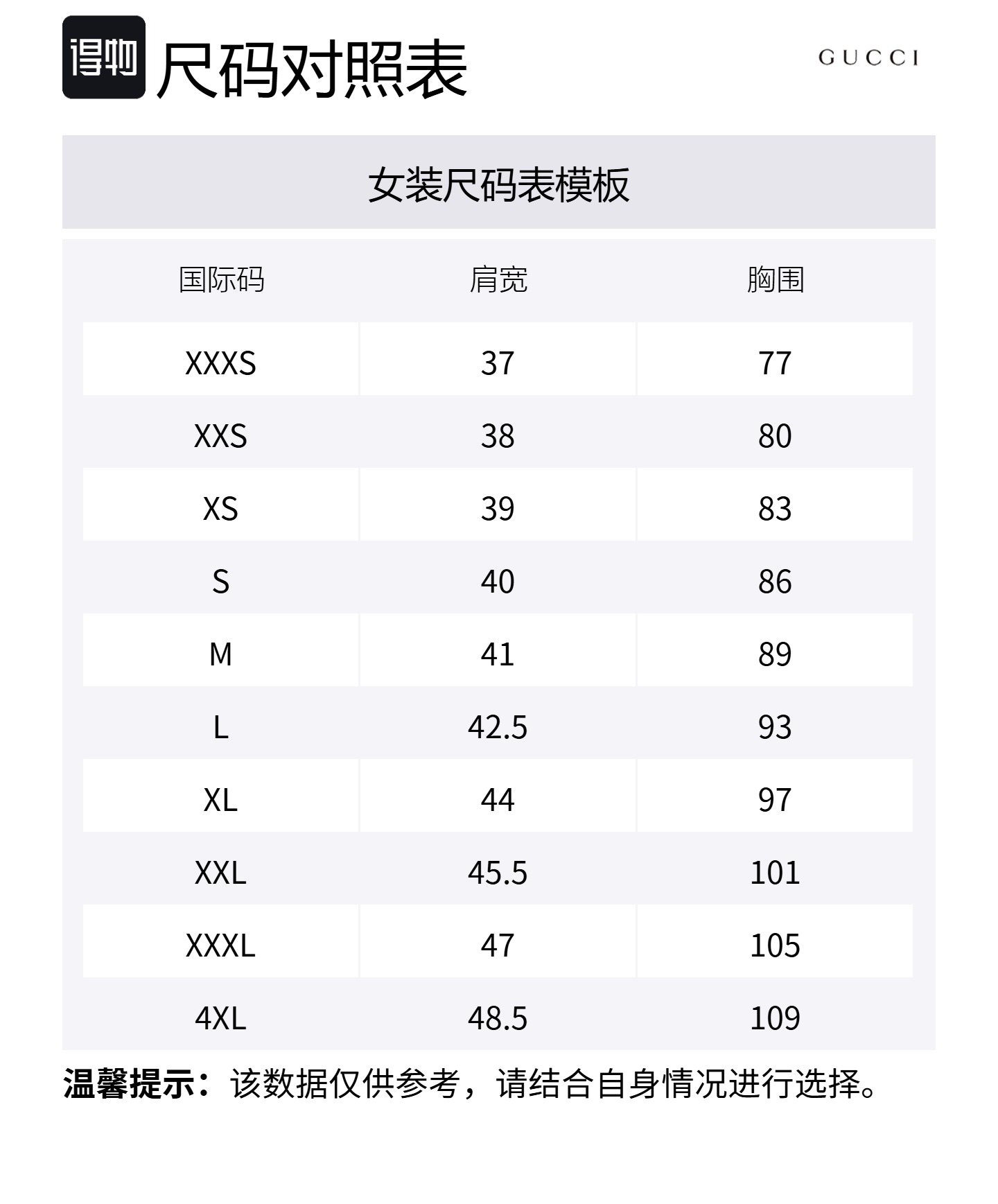 得物 尺码对照表

GUCCI

女装尺码表模板

| 国际码 | 肩宽 | 胸围 |
|---|---|---|
| XXXS | 37 | 77 |
| XXS | 38 | 80 |
| XS | 39 | 83 |
| S | 40 | 86 |
| M | 41 | 89 |
| L | 42.5 | 93 |
| XL | 44 | 97 |
| XXL | 45.5 | 101 |
| XXXL | 47 | 105 |
| 4XL | 48.5 | 109 |

温馨提示：该数据仅供参考，请结合自身情况进行选择。